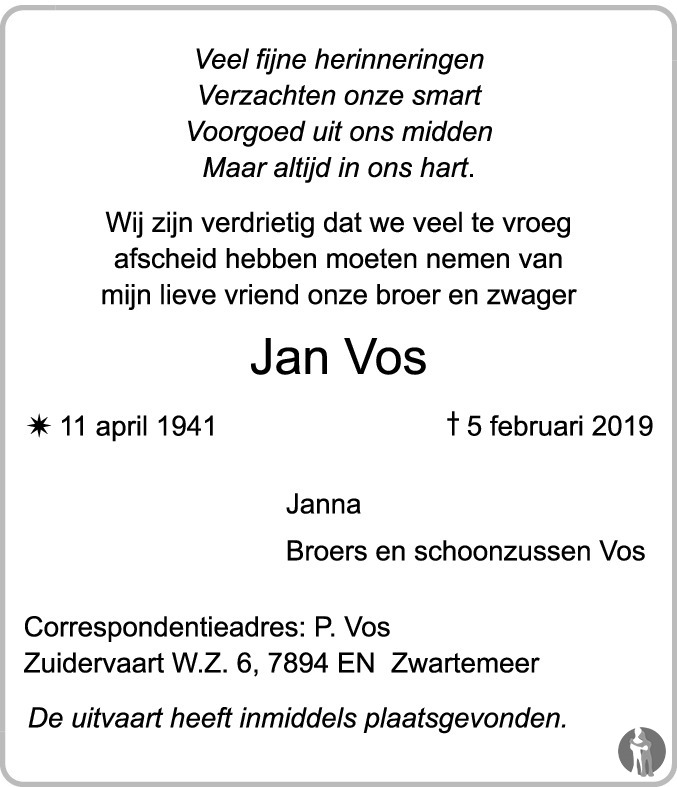 Veel fijne herinneringen
Verzachten onze smart
Voorgoed uit ons midden
Maar altijd in ons hart.

Wij zijn verdrietig dat we veel te vroeg afscheid hebben moeten nemen van mijn lieve vriend onze broer en zwager

Jan Vos

✷ 11 april 1941 † 5 februari 2019

Janna

Broers en schoonzussen Vos

Correspondentieadres: P. Vos
Zuidervaart W.Z. 6, 7894 EN Zwartemeer

De uitvaart heeft inmiddels plaatsgevonden.